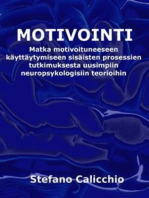 MOTIVOINTI

Matka motivoituneeseen käyttäytymiseen sisäisten prosessien tutkimuksesta uusimpiin neuropsykologisiin teorioihin

Stefano Calicchio